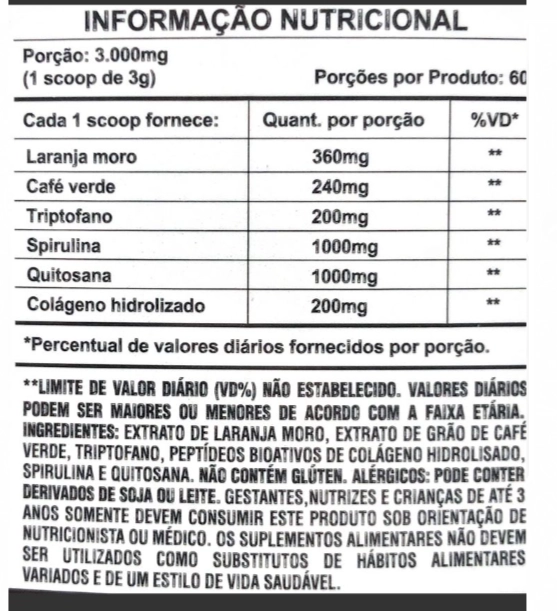 INFORMAÇÃO NUTRICIONAL

Porção: 3.000mg
(1 scoop de 3g)
Porções por Produto: 60

| Cada 1 scoop fornece: | Quant. por porção | %VD* |
|---|---|---|
| Laranja moro | 360mg | ** |
| Café verde | 240mg | ** |
| Triptofano | 200mg | ** |
| Spirulina | 1000mg | ** |
| Quitosana | 1000mg | ** |
| Colágeno hidrolizado | 200mg | ** |

*Percentual de valores diários fornecidos por porção.

**LIMITE DE VALOR DIÁRIO (VD%) NÃO ESTABELECIDO. VALORES DIÁRIOS PODEM SER MAIORES OU MENORES DE ACORDO COM A FAIXA ETÁRIA. INGREDIENTES: EXTRATO DE LARANJA MORO, EXTRATO DE GRÃO DE CAFÉ VERDE, TRIPTOFANO, PEPTÍDEOS BIOATIVOS DE COLÁGENO HIDROLISADO, SPIRULINA E QUITOSANA. NÃO CONTÉM GLÚTEN. ALÉRGICOS: PODE CONTER DERIVADOS DE SOJA OU LEITE. GESTANTES,NUTRIZES E CRIANÇAS DE ATÉ 3 ANOS SOMENTE DEVEM CONSUMIR ESTE PRODUTO SOB ORIENTAÇÃO DE NUTRICIONISTA OU MÉDICO. OS SUPLEMENTOS ALIMENTARES NÃO DEVEM SER UTILIZADOS COMO SUBSTITUTOS DE HÁBITOS ALIMENTARES VARIADOS E DE UM ESTILO DE VIDA SAUDÁVEL.